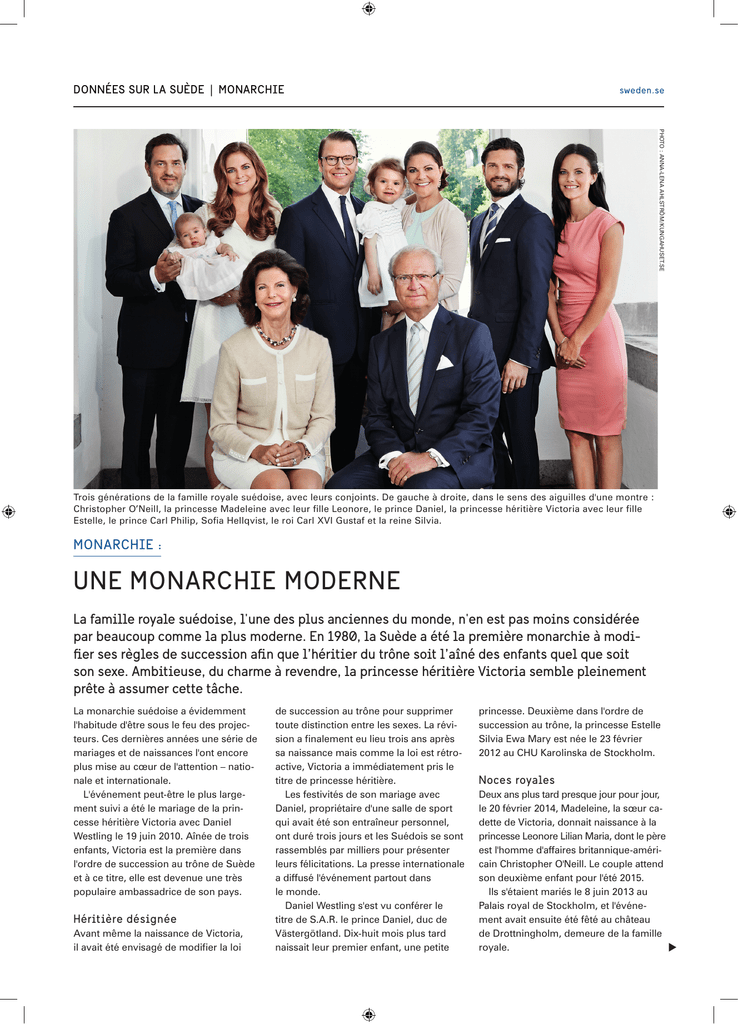 DONNÉES SUR LA SUÈDE | MONARCHIE

sweden.se

PHOTO : ANNA-LENA AHLSTRÖM/KUNGAHUSET.SE

Trois générations de la famille royale suédoise, avec leurs conjoints. De gauche à droite, dans le sens des aiguilles d'une montre : Christopher O'Neill, la princesse Madeleine avec leur fille Leonore, le prince Daniel, la princesse héritière Victoria avec leur fille Estelle, le prince Carl Philip, Sofia Hellqvist, le roi Carl XVI Gustaf et la reine Silvia.

MONARCHIE :

UNE MONARCHIE MODERNE

La famille royale suédoise, l'une des plus anciennes du monde, n'en est pas moins considérée par beaucoup comme la plus moderne. En 1980, la Suède a été la première monarchie à modifier ses règles de succession afin que l'héritier du trône soit l'aîné des enfants quel que soit son sexe. Ambitieuse, du charme à revendre, la princesse héritière Victoria semble pleinement prête à assumer cette tâche.

La monarchie suédoise a évidemment l'habitude d'être sous le feu des projecteurs. Ces dernières années une série de mariages et de naissances l'ont encore plus mise au cœur de l'attention – nationale et internationale.

L'événement peut-être le plus largement suivi a été le mariage de la princesse héritière Victoria avec Daniel Westling le 19 juin 2010. Aînée de trois enfants, Victoria est la première dans l'ordre de succession au trône de Suède et à ce titre, elle est devenue une très populaire ambassadrice de son pays.

Héritière désignée
Avant même la naissance de Victoria, il avait été envisagé de modifier la loi de succession au trône pour supprimer toute distinction entre les sexes. La révision a finalement eu lieu trois ans après sa naissance mais comme la loi est rétroactive, Victoria a immédiatement pris le titre de princesse héritière.

Les festivités de son mariage avec Daniel, propriétaire d'une salle de sport qui avait été son entraîneur personnel, ont duré trois jours et les Suédois se sont rassemblés par milliers pour présenter leurs félicitations. La presse internationale a diffusé l'événement partout dans le monde.

Daniel Westling s'est vu conférer le titre de S.A.R. le prince Daniel, duc de Västergötland. Dix-huit mois plus tard naissait leur premier enfant, une petite princesse. Deuxième dans l'ordre de succession au trône, la princesse Estelle Silvia Ewa Mary est née le 23 février 2012 au CHU Karolinska de Stockholm.

Noces royales
Deux ans plus tard presque jour pour jour, le 20 février 2014, Madeleine, la sœur cadette de Victoria, donnait naissance à la princesse Leonore Lilian Maria, dont le père est l'homme d'affaires britannique-américain Christopher O'Neill. Le couple attend son deuxième enfant pour l'été 2015.

Ils s'étaient mariés le 8 juin 2013 au Palais royal de Stockholm, et l'événement avait ensuite été fêté au château de Drottningholm, demeure de la famille royale.